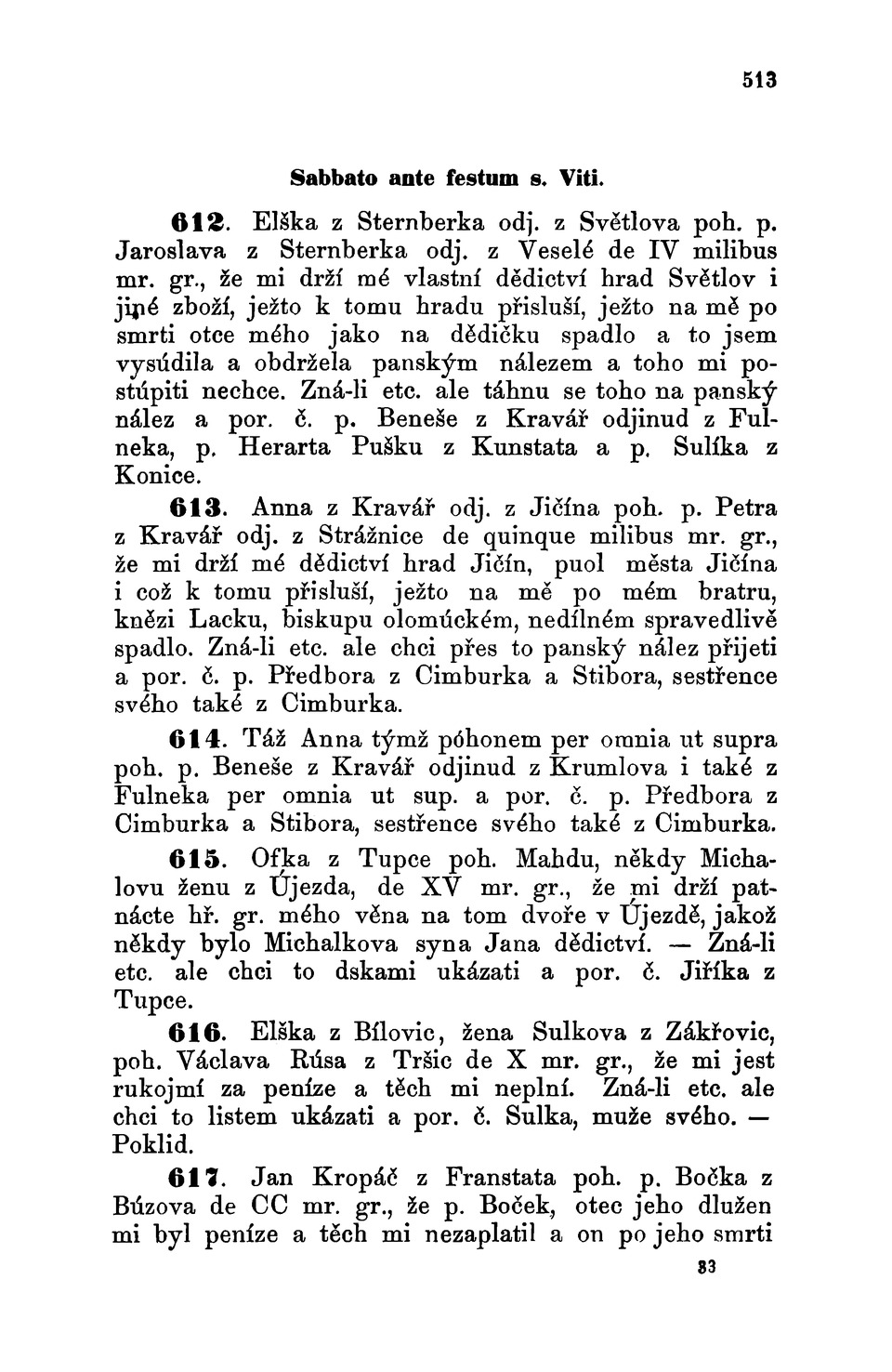 513

Sabbato ante festum s. Viti.

612. Elška z Sternberka odj. z Světlova poh. p. Jaroslava z Sternberka odj. z Veselé de IV milibus mr. gr., že mi drží mé vlastní dědictví hrad Světlov i jiné zboží, ježto k tomu hradu přisluší, ježto na mě po smrti otce mého jako na dědičku spadlo a to jsem vysúdila a obdržela panským nálezem a toho mi postúpiti nechce. Zná-li etc. ale táhnu se toho na panský nález a por. č. p. Beneše z Kravář odjinud z Fulneka, p. Herarta Pušku z Kunstata a p. Sulíka z Konice.

613. Anna z Kravář odj. z Jičína poh. p. Petra z Kravář odj. z Strážnice de quinque milibus mr. gr., že mi drží mé dědictví hrad Jičín, puol města Jičína i což k tomu přisluší, ježto na mě po mém bratru, knězi Lacku, biskupu olomúckém, nedílném spravedlivě spadlo. Zná-li etc. ale chci přes to panský nález přijeti a por. č. p. Předbora z Cimburka a Stibora, sestřence svého také z Cimburka.

614. Táž Anna týmž póhonem per omnia ut supra poh. p. Beneše z Kravář odjinud z Krumlova i také z Fulneka per omnia ut sup. a por. č. p. Předbora z Cimburka a Stibora, sestřence svého také z Cimburka.

615. Ofka z Tupce poh. Mahdu, někdy Michalovu ženu z Újezda, de XV mr. gr., že mi drží patnácte hř. gr. mého věna na tom dvoře v Újezdě, jakož někdy bylo Michalkova syna Jana dědictví. — Zná-li etc. ale chci to dskami ukázati a por. č. Jiříka z Tupce.

616. Elška z Bílovic, žena Sulkova z Zákřovic, poh. Václava Rúsa z Tršic de X mr. gr., že mi jest rukojmí za peníze a těch mi neplní. Zná-li etc. ale chci to listem ukázati a por. č. Sulka, muže svého. — Poklid.

617. Jan Kropáč z Franstata poh. p. Bočka z Búzova de CC mr. gr., že p. Boček, otec jeho dlužen mi byl peníze a těch mi nezaplatil a on po jeho smrti

33